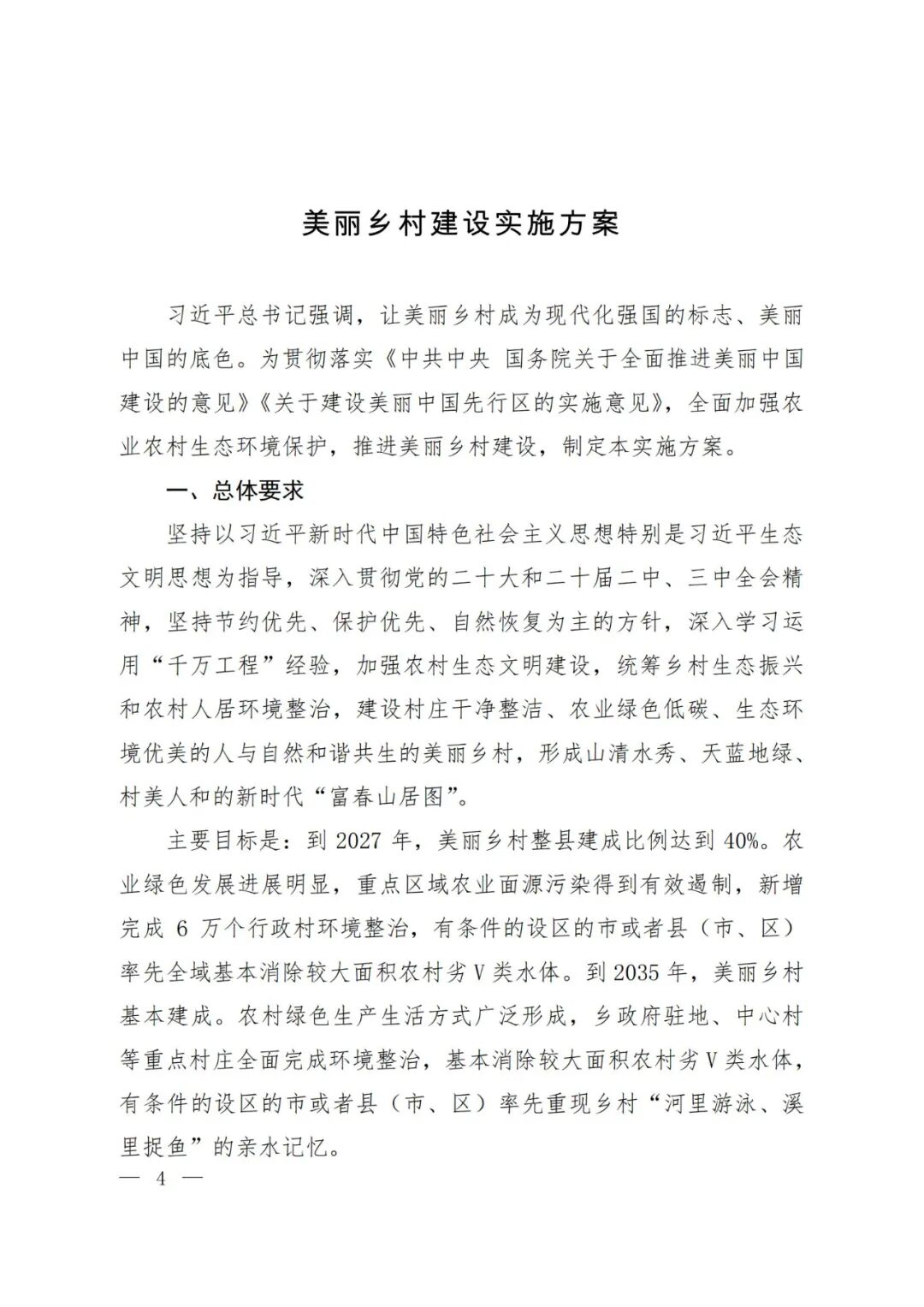 美丽乡村建设实施方案

习近平总书记强调，让美丽乡村成为现代化强国的标志、美丽中国的底色。为贯彻落实《中共中央 国务院关于全面推进美丽中国建设的意见》《关于建设美丽中国先行区的实施意见》，全面加强农业农村生态环境保护，推进美丽乡村建设，制定本实施方案。

一、总体要求

坚持以习近平新时代中国特色社会主义思想特别是习近平生态文明思想为指导，深入贯彻党的二十大和二十届二中、三中全会精神，坚持节约优先、保护优先、自然恢复为主的方针，深入学习运用“千万工程”经验，加强农村生态文明建设，统筹乡村生态振兴和农村人居环境整治，建设村庄干净整洁、农业绿色低碳、生态环境优美的人与自然和谐共生的美丽乡村，形成山清水秀、天蓝地绿、村美人和的新时代“富春山居图”。

主要目标是：到 2027 年，美丽乡村整县建成比例达到 40%。农业绿色发展进展明显，重点区域农业面源污染得到有效遏制，新增完成 6 万个行政村环境整治，有条件的设区的市或者县（市、区）率先全域基本消除较大面积农村劣Ⅴ类水体。到 2035 年，美丽乡村基本建成。农村绿色生产生活方式广泛形成，乡政府驻地、中心村等重点村庄全面完成环境整治，基本消除较大面积农村劣Ⅴ类水体，有条件的设区的市或者县（市、区）率先重现乡村“河里游泳、溪里捉鱼”的亲水记忆。

— 4 —